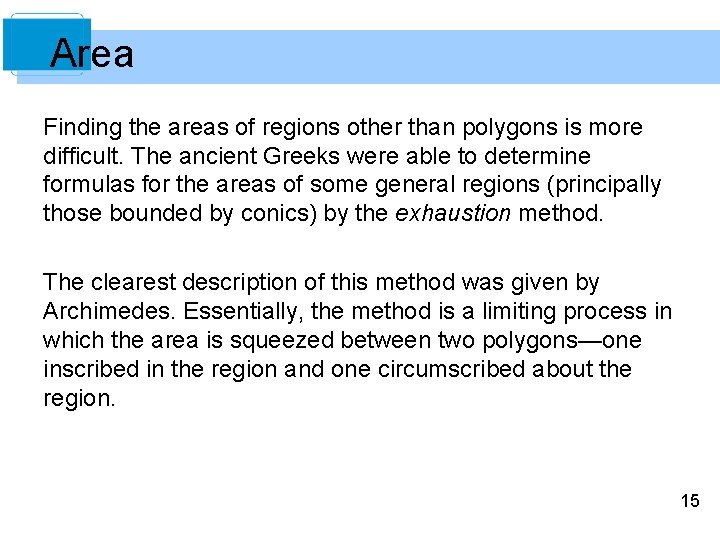 Area

Finding the areas of regions other than polygons is more difficult. The ancient Greeks were able to determine formulas for the areas of some general regions (principally those bounded by conics) by the exhaustion method.

The clearest description of this method was given by Archimedes. Essentially, the method is a limiting process in which the area is squeezed between two polygons—one inscribed in the region and one circumscribed about the region.

15